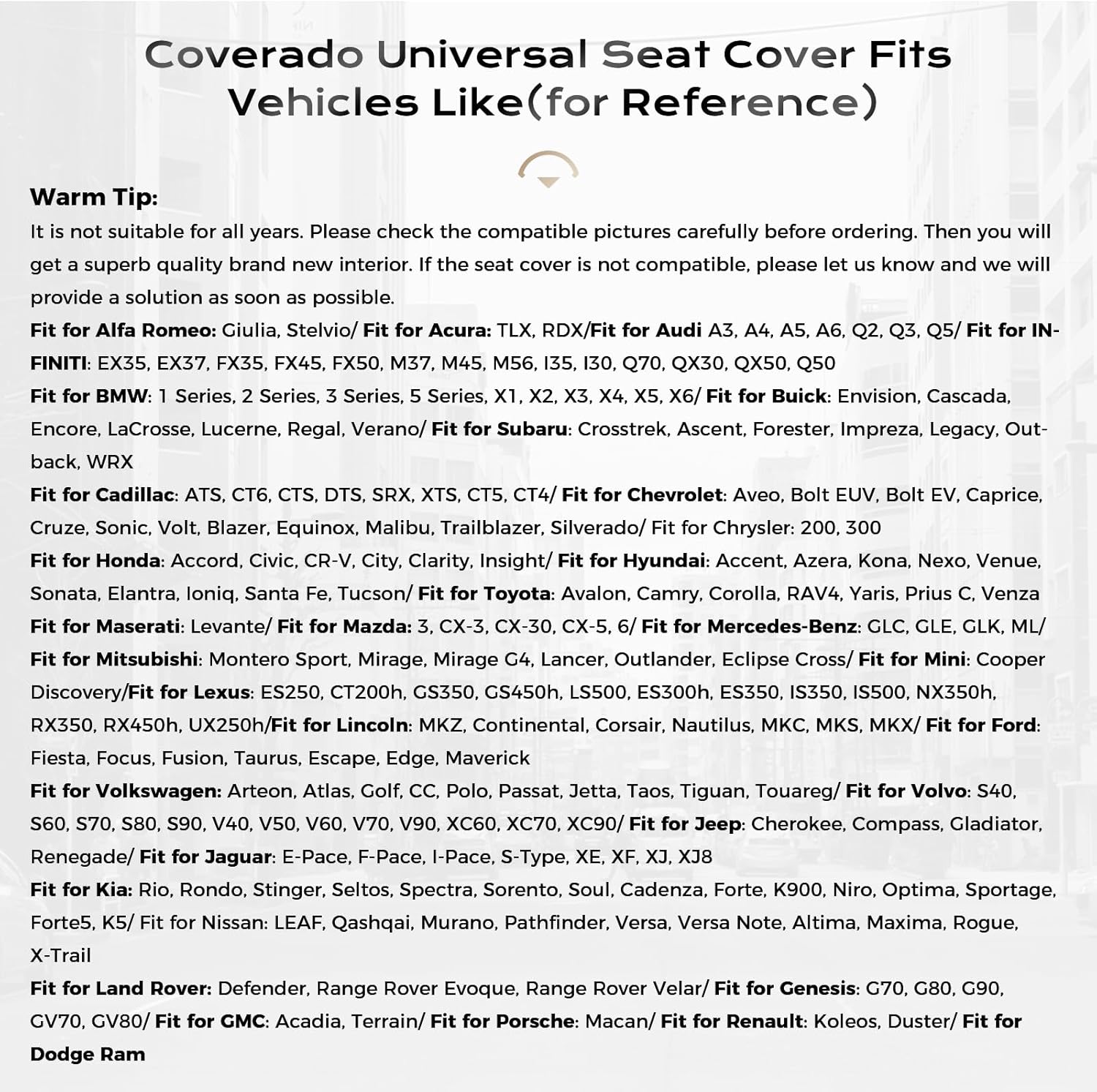 Coverado Universal Seat Cover Fits Vehicles Like(for Reference)

Warm Tip:
It is not suitable for all years. Please check the compatible pictures carefully before ordering. Then you will get a superb quality brand new interior. If the seat cover is not compatible, please let us know and we will provide a solution as soon as possible.
Fit for Alfa Romeo: Giulia, Stelvio/ Fit for Acura: TLX, RDX/Fit for Audi A3, A4, A5, A6, Q2, Q3, Q5/ Fit for INFINITI: EX35, EX37, FX35, FX45, FX50, M37, M45, M56, I35, I30, Q70, QX30, QX50, Q50
Fit for BMW: 1 Series, 2 Series, 3 Series, 5 Series, X1, X2, X3, X4, X5, X6/ Fit for Buick: Envision, Cascada, Encore, LaCrosse, Lucerne, Regal, Verano/ Fit for Subaru: Crosstrek, Ascent, Forester, Impreza, Legacy, Outback, WRX
Fit for Cadillac: ATS, CT6, CTS, DTS, SRX, XTS, CT5, CT4/ Fit for Chevrolet: Aveo, Bolt EUV, Bolt EV, Caprice, Cruze, Sonic, Volt, Blazer, Equinox, Malibu, Trailblazer, Silverado/ Fit for Chrysler: 200, 300
Fit for Honda: Accord, Civic, CR-V, City, Clarity, Insight/ Fit for Hyundai: Accent, Azera, Kona, Nexo, Venue, Sonata, Elantra, Ioniq, Santa Fe, Tucson/ Fit for Toyota: Avalon, Camry, Corolla, RAV4, Yaris, Prius C, Venza
Fit for Maserati: Levante/ Fit for Mazda: 3, CX-3, CX-30, CX-5, 6/ Fit for Mercedes-Benz: GLC, GLE, GLK, ML/ Fit for Mitsubishi: Montero Sport, Mirage, Mirage G4, Lancer, Outlander, Eclipse Cross/ Fit for Mini: Cooper Discovery/Fit for Lexus: ES250, CT200h, GS350, GS450h, LS500, ES300h, ES350, IS350, IS500, NX350h, RX350, RX450h, UX250h/Fit for Lincoln: MKZ, Continental, Corsair, Nautilus, MKC, MKS, MKX/ Fit for Ford: Fiesta, Focus, Fusion, Taurus, Escape, Edge, Maverick
Fit for Volkswagen: Arteon, Atlas, Golf, CC, Polo, Passat, Jetta, Taos, Tiguan, Touareg/ Fit for Volvo: S40, S60, S70, S80, S90, V40, V50, V60, V70, V90, XC60, XC70, XC90/ Fit for Jeep: Cherokee, Compass, Gladiator, Renegade/ Fit for Jaguar: E-Pace, F-Pace, I-Pace, S-Type, XE, XF, XJ, XJ8
Fit for Kia: Rio, Rondo, Stinger, Seltos, Spectra, Sorento, Soul, Cadenza, Forte, K900, Niro, Optima, Sportage, Forte5, K5/ Fit for Nissan: LEAF, Qashqai, Murano, Pathfinder, Versa, Versa Note, Altima, Maxima, Rogue, X-Trail
Fit for Land Rover: Defender, Range Rover Evoque, Range Rover Velar/ Fit for Genesis: G70, G80, G90, GV70, GV80/ Fit for GMC: Acadia, Terrain/ Fit for Porsche: Macan/ Fit for Renault: Koleos, Duster/ Fit for Dodge Ram